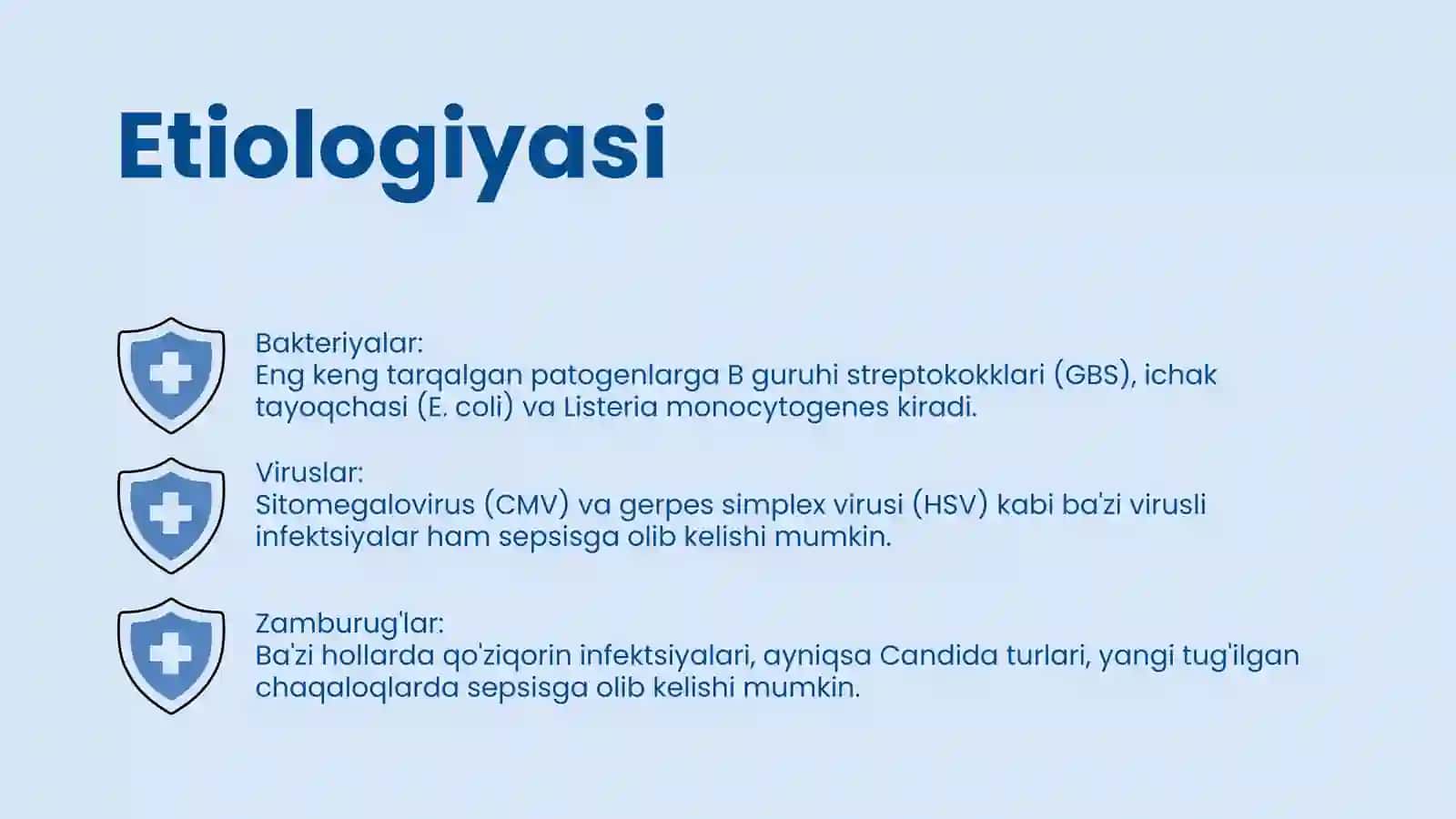 Etiologiyasi

Bakteriyalar:
Eng keng tarqalgan patogenlarga B guruhi streptokokklari (GBS), ichak tayoqchasi (E. coli) va Listeria monocytogenes kiradi.

Viruslar:
Sitomegalovirus (CMV) va gerpes simplex virusi (HSV) kabi ba'zi virusli infektsiyalar ham sepsisga olib kelishi mumkin.

Zamburug'lar:
Ba'zi hollarda qo'ziqorin infektsiyalari, ayniqsa Candida turlari, yangi tug'ilgan chaqaloqlarda sepsisga olib kelishi mumkin.